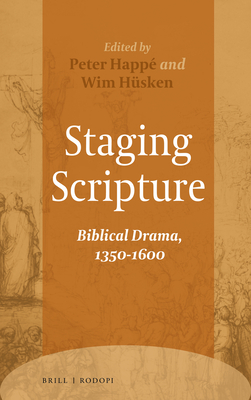 Edited by
Peter Happé and
Wim Hüsken

Staging Scripture

Biblical Drama, 1350-1600

BRILL | RODOPI